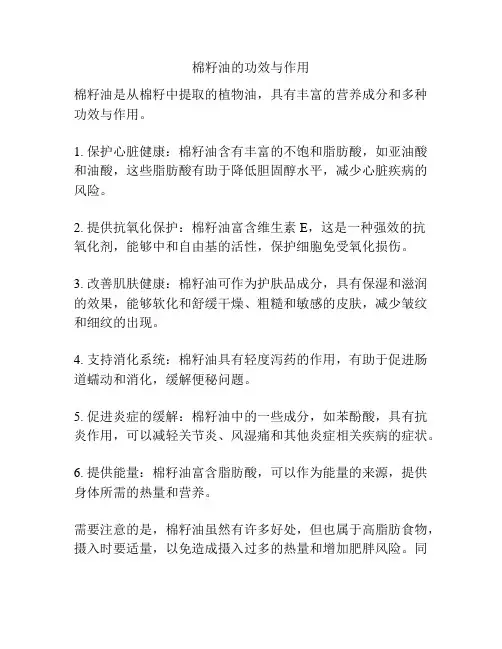 棉籽油的功效与作用

棉籽油是从棉籽中提取的植物油，具有丰富的营养成分和多种功效与作用。

1. 保护心脏健康：棉籽油含有丰富的不饱和脂肪酸，如亚油酸和油酸，这些脂肪酸有助于降低胆固醇水平，减少心脏疾病的风险。

2. 提供抗氧化保护：棉籽油富含维生素 E，这是一种强效的抗氧化剂，能够中和自由基的活性，保护细胞免受氧化损伤。

3. 改善肌肤健康：棉籽油可作为护肤品成分，具有保湿和滋润的效果，能够软化和舒缓干燥、粗糙和敏感的皮肤，减少皱纹和细纹的出现。

4. 支持消化系统：棉籽油具有轻度泻药的作用，有助于促进肠道蠕动和消化，缓解便秘问题。

5. 促进炎症的缓解：棉籽油中的一些成分，如苯酚酸，具有抗炎作用，可以减轻关节炎、风湿痛和其他炎症相关疾病的症状。

6. 提供能量：棉籽油富含脂肪酸，可以作为能量的来源，提供身体所需的热量和营养。

需要注意的是，棉籽油虽然有许多好处，但也属于高脂肪食物，摄入时要适量，以免造成摄入过多的热量和增加肥胖风险。同